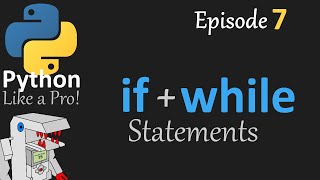 Episode 7

Python
Like a Pro!

if + while
Statements